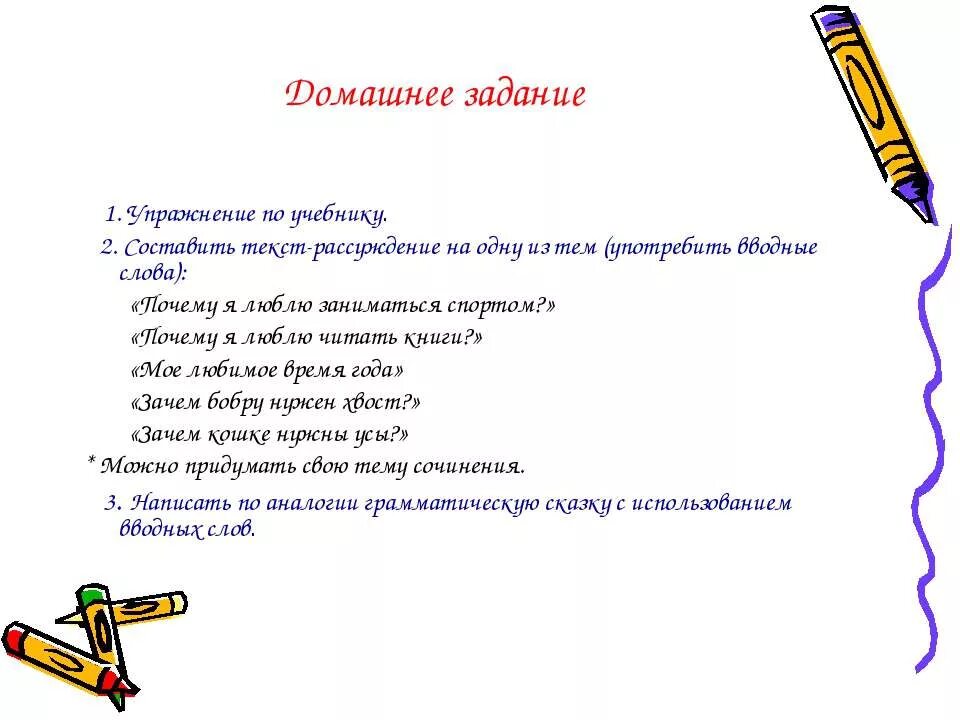 Домашнее задание

1. Упражнение по учебнику.

2. Составить текст-рассуждение на одну из тем (употребить вводные слова):

«Почему я люблю заниматься спортом?»

«Почему я люблю читать книги?»

«Мое любимое время года»

«Зачем бобру нужен хвост?»

«Зачем кошке нужны усы?»

* Можно придумать свою тему сочинения.

3. Написать по аналогии грамматическую сказку с использованием вводных слов.